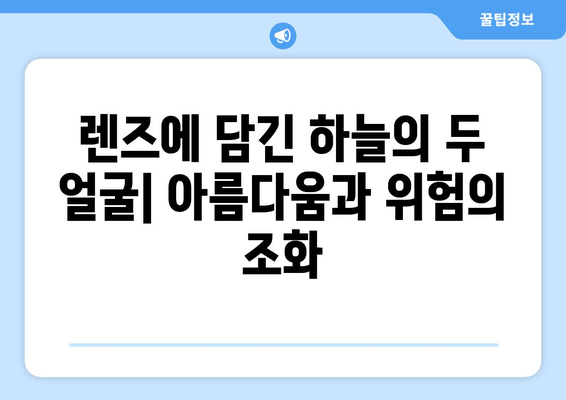 꿀팁정보

렌즈에 담긴 하늘의 두 얼굴| 아름다움과 위험의 조화